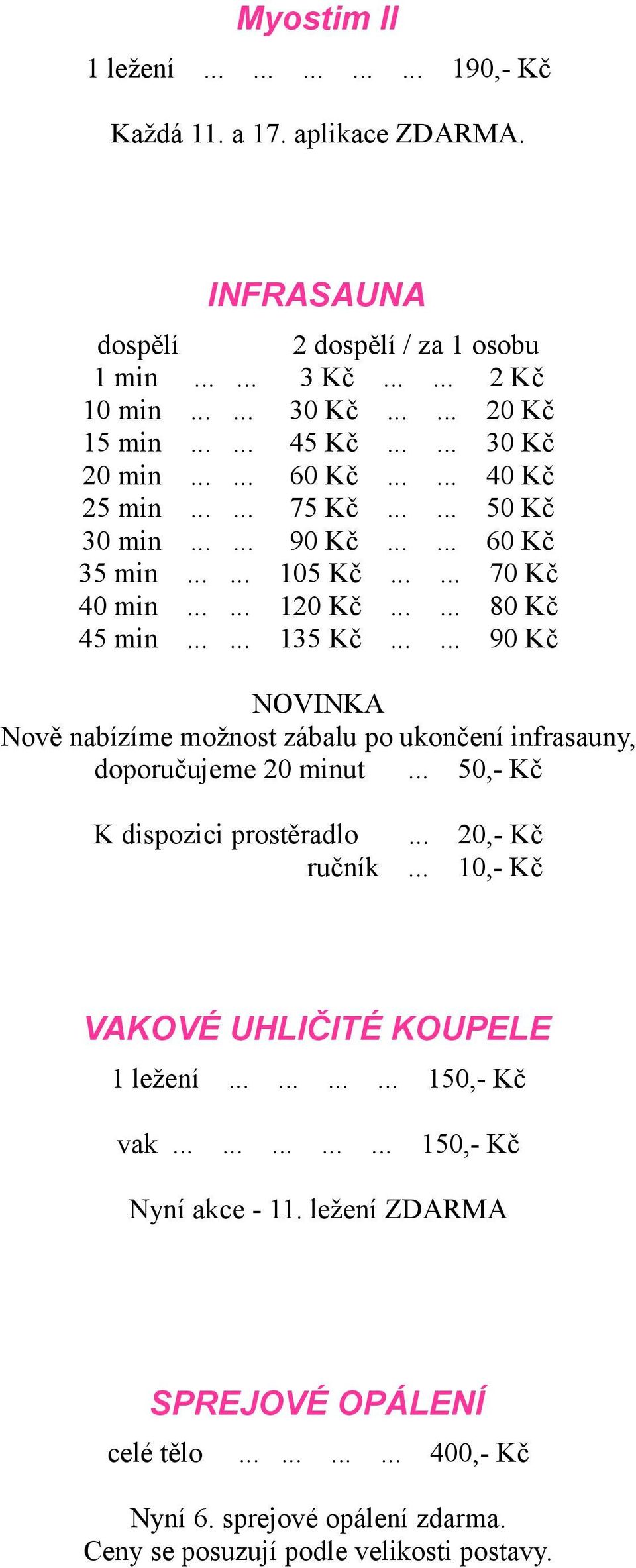 Myostim II

1 ležení ... ... ... ... ... 190,- Kč

Každá 11. a 17. aplikace ZDARMA.

INFRASAUNA

dospělí 2 dospělí / za 1 osobu
1 min ... ... 3 Kč ... ... 2 Kč
10 min ... ... 30 Kč ... ... 20 Kč
15 min ... ... 45 Kč ... ... 30 Kč
20 min ... ... 60 Kč ... ... 40 Kč
25 min ... ... 75 Kč ... ... 50 Kč
30 min ... ... 90 Kč ... ... 60 Kč
35 min ... ... 105 Kč ... ... 70 Kč
40 min ... ... 120 Kč ... ... 80 Kč
45 min ... ... 135 Kč ... ... 90 Kč

NOVINKA
Nově nabízíme možnost zábalu po ukončení infrasauny, doporučujeme 20 minut ... 50,- Kč

K dispozici prostěradlo ... 20,- Kč
ručník ... 10,- Kč

VAKOVÉ UHLIČITÉ KOUPELE

1 ležení ... ... ... ... 150,- Kč

vak ... ... ... ... ... 150,- Kč

Nyní akce - 11. ležení ZDARMA

SPREJOVÉ OPÁLENÍ

celé tělo ... ... ... ... 400,- Kč

Nyní 6. sprejové opálení zdarma.
Ceny se posuzují podle velikosti postavy.